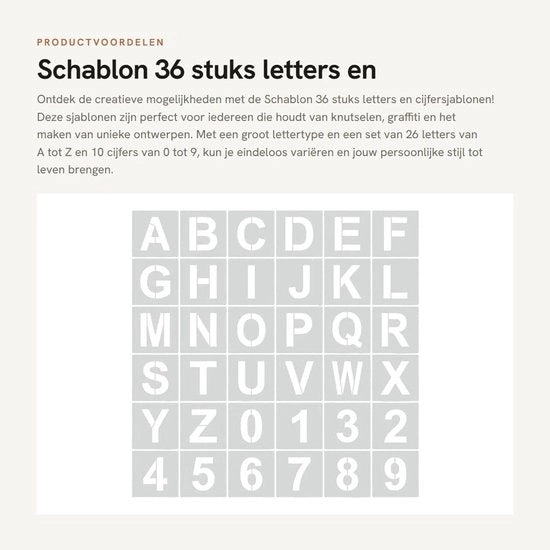 PRODUCTVOORDELEN

Schablon 36 stuks letters en

Ontdek de creatieve mogelijkheden met de Schablon 36 stuks letters en cijfersjablonen! Deze sjablonen zijn perfect voor iedereen die houdt van knutselen, graffiti en het maken van unieke ontwerpen. Met een groot lettertype en een set van 26 letters van A tot Z en 10 cijfers van 0 tot 9, kun je eindeloos variëren en jouw persoonlijke stijl tot leven brengen.

A B C D E F
G H I J K L
M N O P Q R
S T U V W X
Y Z 0 1 3 2
4 5 6 7 8 9